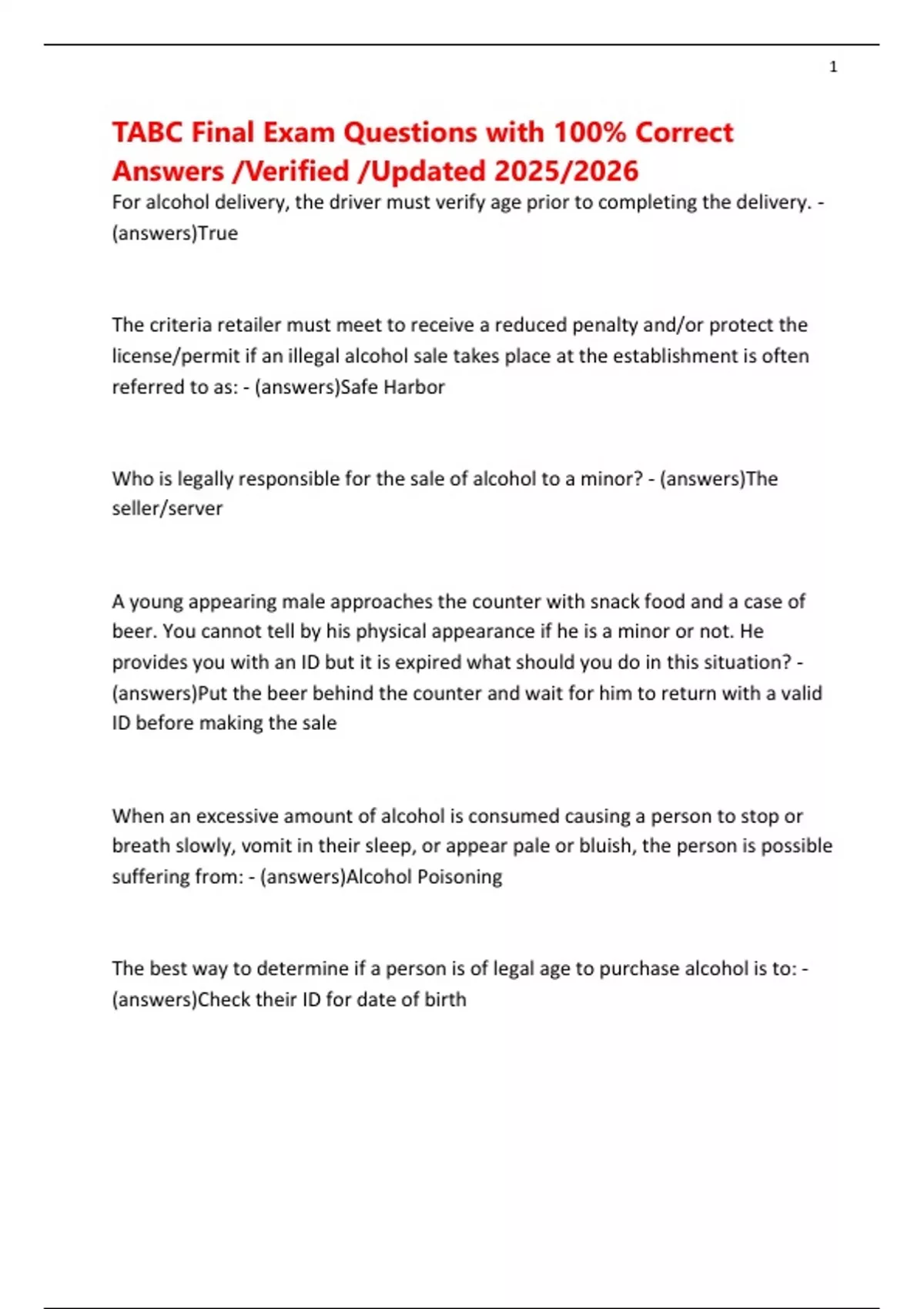 1

TABC Final Exam Questions with 100% Correct Answers /Verified /Updated 2025/2026

For alcohol delivery, the driver must verify age prior to completing the delivery. - (answers)True

The criteria retailer must meet to receive a reduced penalty and/or protect the license/permit if an illegal alcohol sale takes place at the establishment is often referred to as: - (answers)Safe Harbor

Who is legally responsible for the sale of alcohol to a minor? - (answers)The seller/server

A young appearing male approaches the counter with snack food and a case of beer. You cannot tell by his physical appearance if he is a minor or not. He provides you with an ID but it is expired what should you do in this situation? - (answers)Put the beer behind the counter and wait for him to return with a valid ID before making the sale

When an excessive amount of alcohol is consumed causing a person to stop or breath slowly, vomit in their sleep, or appear pale or bluish, the person is possible suffering from: - (answers)Alcohol Poisoning

The best way to determine if a person is of legal age to purchase alcohol is to: - (answers)Check their ID for date of birth